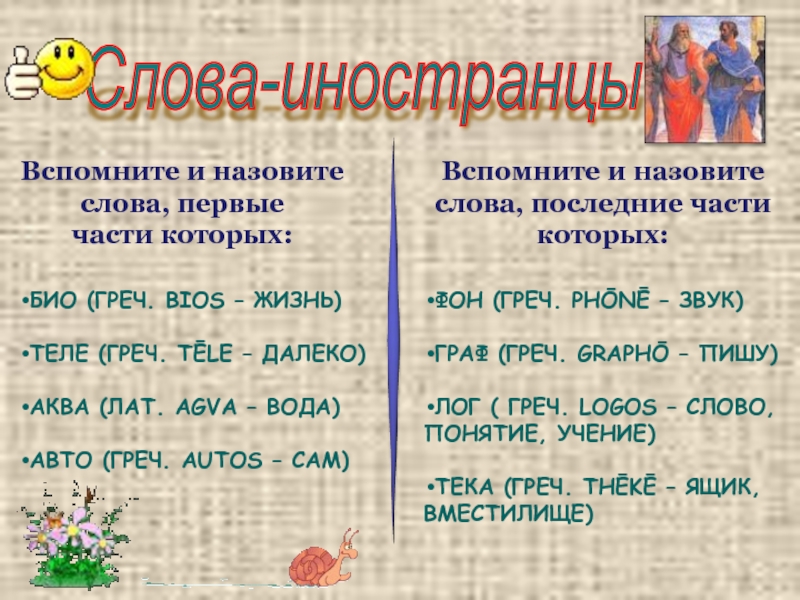 Слова-иностранцы

Вспомните и назовите слова, первые части которых:

•БИО (ГРЕЧ. BIOS – ЖИЗНЬ)

•ТЕЛЕ (ГРЕЧ. TĒLE – ДАЛЕКО)

•АКВА (ЛАТ. AGVA – ВОДА)

•АВТО (ГРЕЧ. AUTOS – САМ)

Вспомните и назовите слова, последние части которых:

•ФОН (ГРЕЧ. PHŌNĒ – ЗВУК)

•ГРАФ (ГРЕЧ. GRAPHŌ – ПИШУ)

•ЛОГ ( ГРЕЧ. LOGOS – СЛОВО, ПОНЯТИЕ, УЧЕНИЕ)

•ТЕКА (ГРЕЧ. THĒKĒ – ЯЩИК, ВМЕСТИЛИЩЕ)